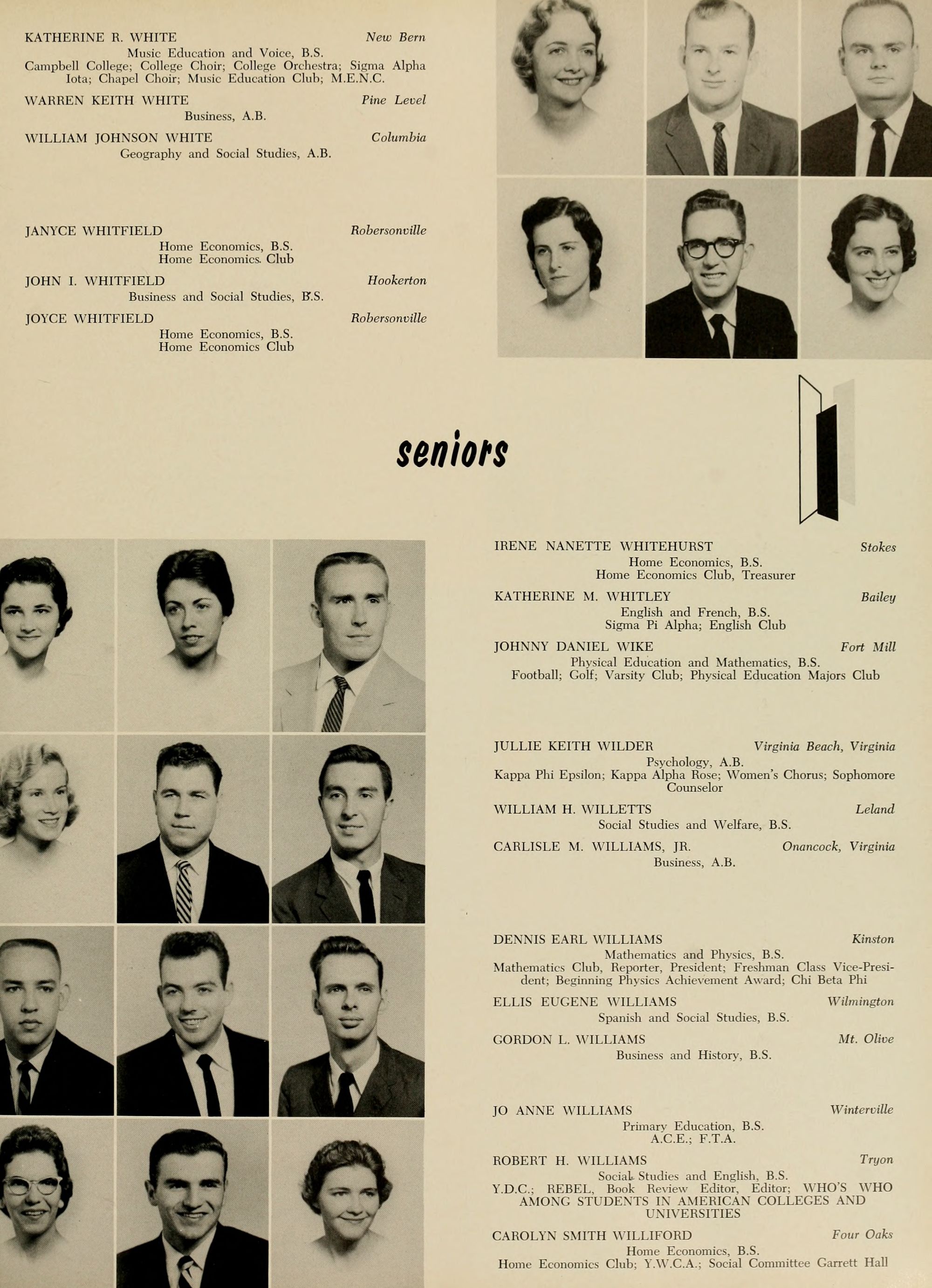 KATHERINE R. WHITE New Bern
Music Education and Voice, B.S.
Campbell College; College Choir; College Orchestra; Sigma Alpha Iota; Chapel Choir; Music Education Club; M.E.N.C.

WARREN KEITH WHITE Pine Level
Business, A.B.

WILLIAM JOHNSON WHITE Columbia
Geography and Social Studies, A.B.

JANYCE WHITFIELD Robersonville
Home Economics, B.S.
Home Economics Club

JOHN I. WHITFIELD Hookerton
Business and Social Studies, B.S.

JOYCE WHITFIELD Robersonville
Home Economics, B.S.
Home Economics Club

seniors

IRENE NANETTE WHITEHURST Stokes
Home Economics, B.S.
Home Economics Club, Treasurer

KATHERINE M. WHITLEY Bailey
English and French, B.S.
Sigma Pi Alpha; English Club

JOHNNY DANIEL WIKE Fort Mill
Physical Education and Mathematics, B.S.
Football; Golf; Varsity Club; Physical Education Majors Club

JULLIE KEITH WILDER Virginia Beach, Virginia
Psychology, A.B.
Kappa Phi Epsilon; Kappa Alpha Rose; Women's Chorus; Sophomore Counselor

WILLIAM H. WILLETTS Leland
Social Studies and Welfare, B.S.

CARLISLE M. WILLIAMS, JR. Onancock, Virginia
Business, A.B.

DENNIS EARL WILLIAMS Kinston
Mathematics and Physics, B.S.
Mathematics Club, Reporter, President; Freshman Class Vice-President; Beginning Physics Achievement Award; Chi Beta Phi

ELLIS EUGENE WILLIAMS Wilmington
Spanish and Social Studies, B.S.

GORDON L. WILLIAMS Mt. Olive
Business and History, B.S.

JO ANNE WILLIAMS Winterville
Primary Education, B.S.
A.C.E.; F.T.A.

ROBERT H. WILLIAMS Tryon
Social Studies and English, B.S.
Y.D.C.; REBEL, Book Review Editor, Editor; WHO'S WHO AMONG STUDENTS IN AMERICAN COLLEGES AND UNIVERSITIES

CAROLYN SMITH WILLIFORD Four Oaks
Home Economics, B.S.
Home Economics Club; Y.W.C.A.; Social Committee Garrett Hall